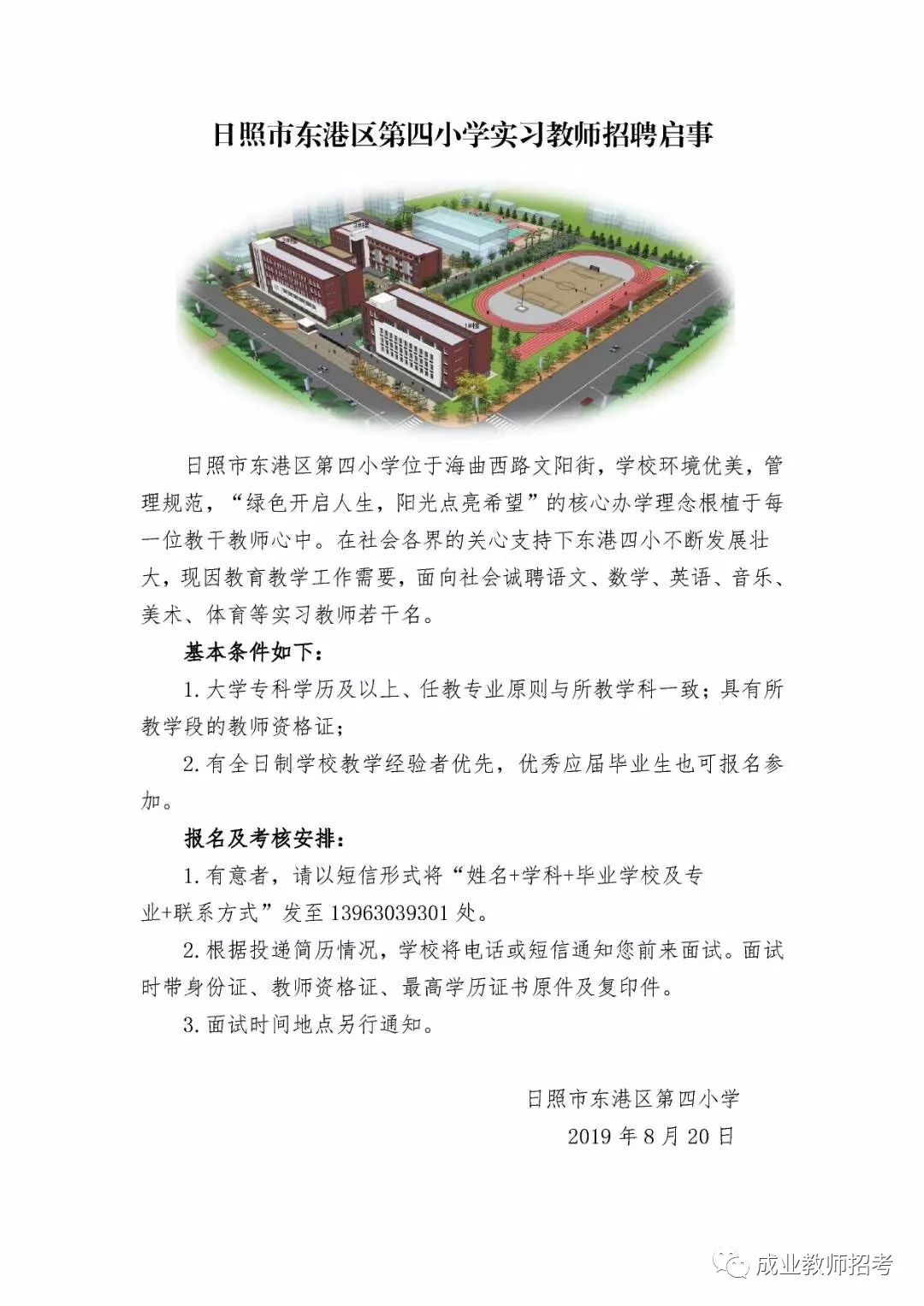 日照市东港区第四小学实习教师招聘启事

日照市东港区第四小学位于海曲西路文阳街，学校环境优美，管理规范，“绿色开启人生，阳光点亮希望”的核心办学理念根植于每一位教干教师心中。在社会各界的关心支持下东港四小不断发展壮大，现因教育教学工作需要，面向社会诚聘语文、数学、英语、音乐、美术、体育等实习教师若干名。

基本条件如下：

1. 大学专科学历及以上、任教专业原则与所教学科一致；具有所教学段的教师资格证；

2. 有全日制学校教学经验者优先，优秀应届毕业生也可报名参加。

报名及考核安排：

1. 有意者，请以短信形式将“姓名+学科+毕业学校及专业+联系方式”发至 13963039301 处。

2. 根据投递简历情况，学校将电话或短信通知您前来面试。面试时带身份证、教师资格证、最高学历证书原件及复印件。

3. 面试时间地点另行通知。

日照市东港区第四小学
2019 年 8 月 20 日

成业教师招考